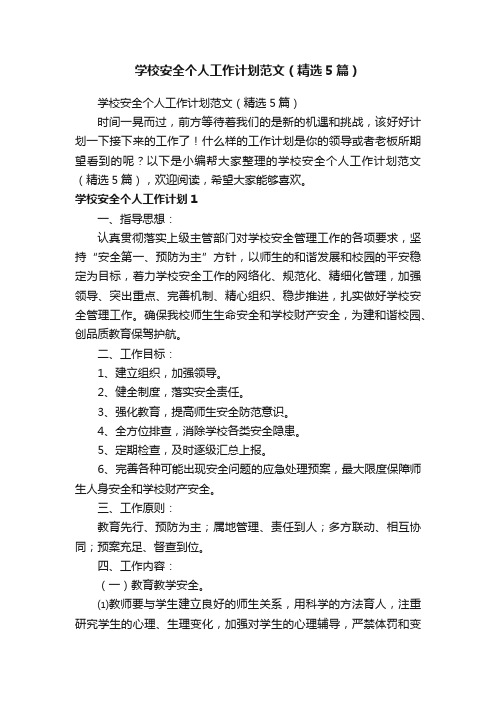 学校安全个人工作计划范文（精选5篇）

学校安全个人工作计划范文（精选5篇）

时间一晃而过，前方等待着我们的是新的机遇和挑战，该好好计划一下接下来的工作了！什么样的工作计划是你的领导或者老板所期望看到的呢？以下是小编帮大家整理的学校安全个人工作计划范文（精选5篇），欢迎阅读，希望大家能够喜欢。

学校安全个人工作计划1

一、指导思想：

认真贯彻落实上级主管部门对学校安全管理工作的各项要求，坚持“安全第一、预防为主”方针，以师生的和谐发展和校园的平安稳定为目标，着力学校安全工作的网络化、规范化、精细化管理，加强领导、突出重点、完善机制、精心组织、稳步推进，扎实做好学校安全管理工作。确保我校师生生命安全和学校财产安全，为建和谐校园、创品质教育保驾护航。

二、工作目标：

1、建立组织，加强领导。

2、健全制度，落实安全责任。

3、强化教育，提高师生安全防范意识。

4、全方位排查，消除学校各类安全隐患。

5、定期检查，及时逐级汇总上报。

6、完善各种可能出现安全问题的应急处理预案，最大限度保障师生人身安全和学校财产安全。

三、工作原则：

教育先行、预防为主；属地管理、责任到人；多方联动、相互协同；预案充足、督查到位。

四、工作内容：

（一）教育教学安全。

⑴教师要与学生建立良好的师生关系，用科学的方法育人，注重研究学生的心理、生理变化，加强对学生的心理辅导，严禁体罚和变